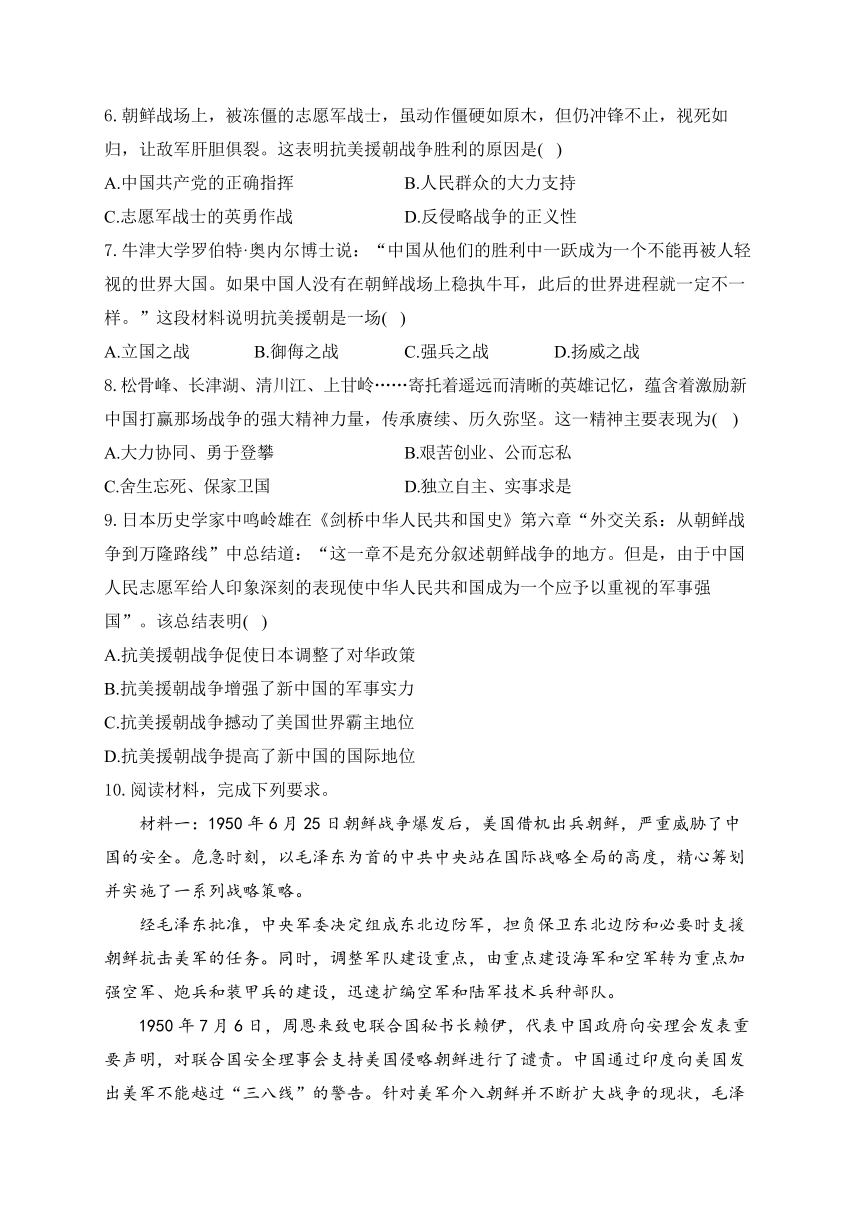 6. 朝鲜战场上，被冻僵的志愿军战士，虽动作僵硬如原木，但仍冲锋不止，视死如归，让敌军肝胆俱裂。这表明抗美援朝战争胜利的原因是( )

A.中国共产党的正确指挥

B.人民群众的大力支持

C.志愿军战士的英勇作战

D.反侵略战争的正义性

7. 牛津大学罗伯特·奥内尔博士说：“中国从他们的胜利中一跃成为一个不能再被人轻视的世界大国。如果中国人没有在朝鲜战场上稳执牛耳，此后的世界进程就一定不一样。”这段材料说明抗美援朝是一场( )

A.立国之战

B.御侮之战

C.强兵之战

D.扬威之战

8. 松骨峰、长津湖、清川江、上甘岭……寄托着遥远而清晰的英雄记忆，蕴含着激励新中国打赢那场战争的强大精神力量，传承赓续、历久弥坚。这一精神主要表现为( )

A.大力协同、勇于登攀

B.艰苦创业、公而忘私

C.舍生忘死、保家卫国

D.独立自主、实事求是

9. 日本历史学家中鸣岭雄在《剑桥中华人民共和国史》第六章“外交关系：从朝鲜战争到万隆路线”中总结道：“这一章不是充分叙述朝鲜战争的地方。但是，由于中国人民志愿军给人印象深刻的表现使中华人民共和国成为一个应予以重视的军事强国”。该总结表明( )

A.抗美援朝战争促使日本调整了对华政策

B.抗美援朝战争增强了新中国的军事实力

C.抗美援朝战争撼动了美国世界霸主地位

D.抗美援朝战争提高了新中国的国际地位

10. 阅读材料，完成下列要求。

材料一：1950 年 6 月 25 日朝鲜战争爆发后，美国借机出兵朝鲜，严重威胁了中国的安全。危急时刻，以毛泽东为首的中共中央站在国际战略全局的高度，精心筹划并实施了一系列战略策略。

经毛泽东批准，中央军委决定组成东北边防军，担负保卫东北边防和必要时支援朝鲜抗击美军的任务。同时，调整军队建设重点，由重点建设海军和空军转为重点加强空军、炮兵和装甲兵的建设，迅速扩编空军和陆军技术兵种部队。

1950 年 7 月 6 日，周恩来致电联合国秘书长赖伊，代表中国政府向安理会发表重要声明，对联合国安全理事会支持美国侵略朝鲜进行了谴责。中国通过印度向美国发出美军不能越过“三八线”的警告。针对美军介入朝鲜并不断扩大战争的现状，毛泽